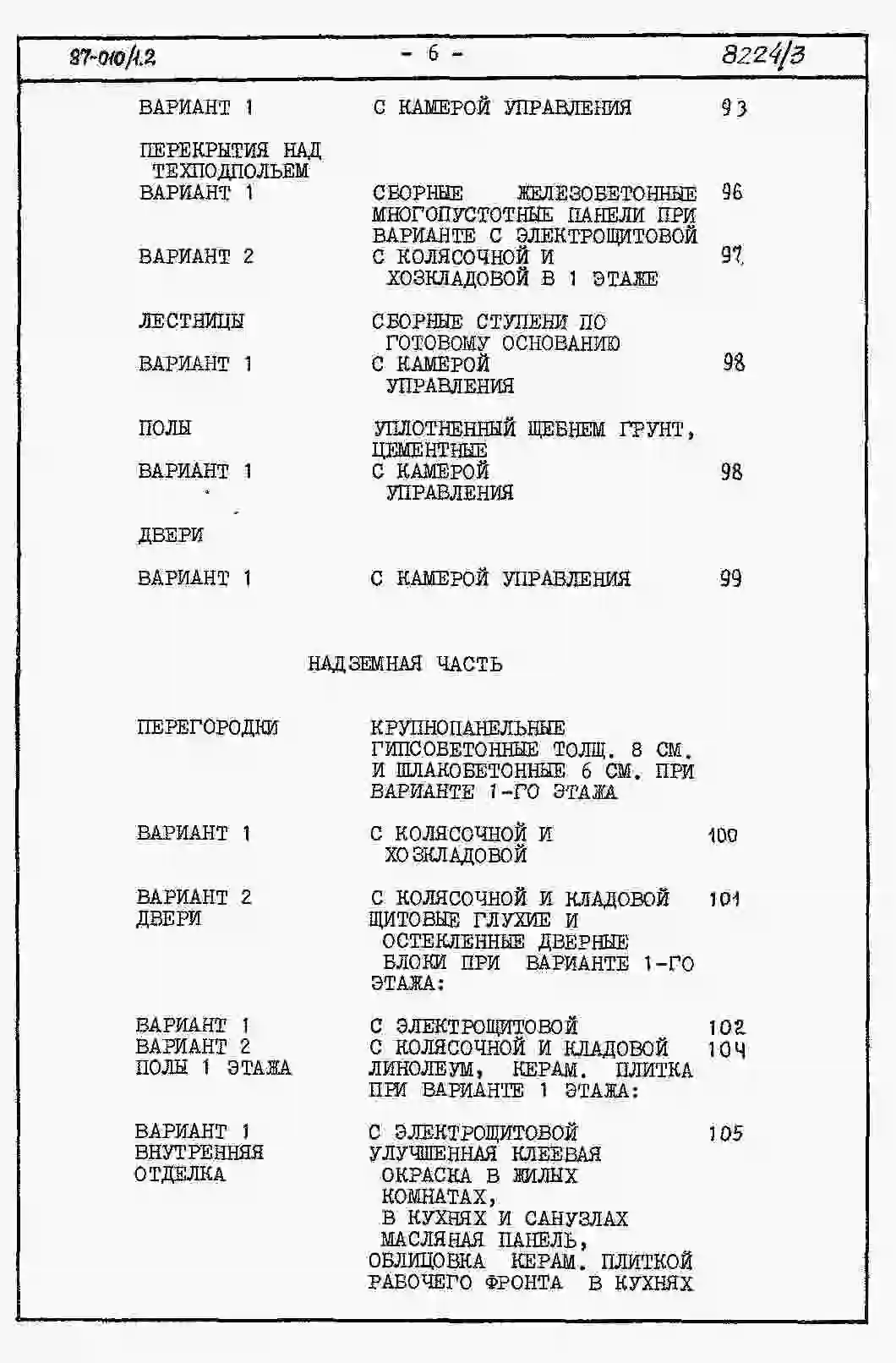 87-010/1.2 - 6 - 8224/3

| | | |
|---|---|---|
| ВАРИАНТ 1 | С КАМЕРОЙ УПРАВЛЕНИЯ | 93 |
| ПЕРЕКРЫТИЯ НАД ТЕХПОДПОЛЬЕМ | | |
| ВАРИАНТ 1 | СБОРНЫЕ ЖЕЛЕЗОБЕТОННЫЕ МНОГОПУСТОТНЫЕ ПАНЕЛИ ПРИ ВАРИАНТЕ С ЭЛЕКТРОЩИТОВОЙ | 96 |
| ВАРИАНТ 2 | С КОЛЯСОЧНОЙ И ХОЗКЛАДОВОЙ В 1 ЭТАЖЕ | 97 |
| ЛЕСТНИЦЫ | СБОРНЫЕ СТУПЕНИ ПО ГОТОВОМУ ОСНОВАНИЮ | |
| ВАРИАНТ 1 | С КАМЕРОЙ УПРАВЛЕНИЯ | 98 |
| ПОЛЫ | УПЛОТНЕННЫЙ ЩЕБНЕМ ГРУНТ, ЦЕМЕНТНЫЕ | |
| ВАРИАНТ 1 | С КАМЕРОЙ УПРАВЛЕНИЯ | 98 |
| ДВЕРИ | | |
| ВАРИАНТ 1 | С КАМЕРОЙ УПРАВЛЕНИЯ | 99 |

НАДЗЕМНАЯ ЧАСТЬ

| | | |
|---|---|---|
| ПЕРЕГОРОДКИ | КРУПНОПАНЕЛЬНЫЕ ГИПСОБЕТОННЫЕ ТОЛЩ. 8 СМ. И ШЛАКОБЕТОННЫЕ 6 СМ. ПРИ ВАРИАНТЕ 1-ГО ЭТАЖА | |
| ВАРИАНТ 1 | С КОЛЯСОЧНОЙ И ХОЗКЛАДОВОЙ | 100 |
| ВАРИАНТ 2 | С КОЛЯСОЧНОЙ И КЛАДОВОЙ | 101 |
| ДВЕРИ | ЩИТОВЫЕ ГЛУХИЕ И ОСТЕКЛЕННЫЕ ДВЕРНЫЕ БЛОКИ ПРИ ВАРИАНТЕ 1-ГО ЭТАЖА: | |
| ВАРИАНТ 1 | С ЭЛЕКТРОЩИТОВОЙ | 102 |
| ВАРИАНТ 2 | С КОЛЯСОЧНОЙ И КЛАДОВОЙ | 104 |
| ПОЛЫ 1 ЭТАЖА | ЛИНОЛЕУМ, КЕРАМ. ПЛИТКА ПРИ ВАРИАНТЕ 1 ЭТАЖА: | |
| ВАРИАНТ 1 | С ЭЛЕКТРОЩИТОВОЙ | 105 |
| ВНУТРЕННЯЯ ОТДЕЛКА | УЛУЧШЕННАЯ КЛЕЕВАЯ ОКРАСКА В ЖИЛЫХ КОМНАТАХ, В КУХНЯХ И САНУЗЛАХ МАСЛЯНАЯ ПАНЕЛЬ, ОБЛИЦОВКА КЕРАМ. ПЛИТКОЙ РАБОЧЕГО ФРОНТА В КУХНЯХ | |